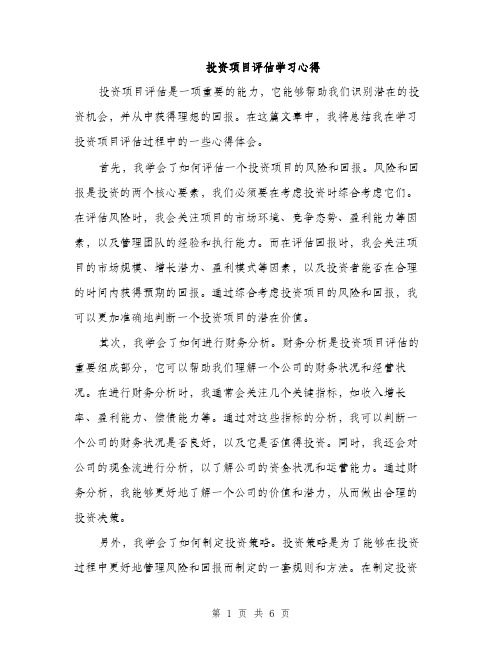 投资项目评估学习心得

投资项目评估是一项重要的能力，它能够帮助我们识别潜在的投资机会，并从中获得理想的回报。在这篇文章中，我将总结我在学习投资项目评估过程中的一些心得体会。

首先，我学会了如何评估一个投资项目的风险和回报。风险和回报是投资的两个核心要素，我们必须要在考虑投资时综合考虑它们。在评估风险时，我会关注项目的市场环境、竞争态势、盈利能力等因素，以及管理团队的经验和执行能力。而在评估回报时，我会关注项目的市场规模、增长潜力、盈利模式等因素，以及投资者能否在合理的时间内获得预期的回报。通过综合考虑投资项目的风险和回报，我可以更加准确地判断一个投资项目的潜在价值。

其次，我学会了如何进行财务分析。财务分析是投资项目评估的重要组成部分，它可以帮助我们理解一个公司的财务状况和经营状况。在进行财务分析时，我通常会关注几个关键指标，如收入增长率、盈利能力、偿债能力等。通过对这些指标的分析，我可以判断一个公司的财务状况是否良好，以及它是否值得投资。同时，我还会对公司的现金流进行分析，以了解公司的资金状况和运营能力。通过财务分析，我能够更好地了解一个公司的价值和潜力，从而做出合理的投资决策。

另外，我学会了如何制定投资策略。投资策略是为了能够在投资过程中更好地管理风险和回报而制定的一套规则和方法。在制定投资

第 1 页 共 6 页